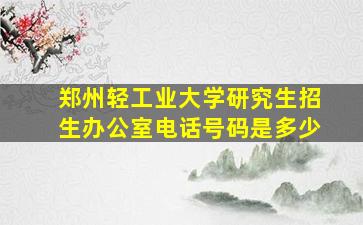 郑州轻工业大学研究生招生办公室电话号码是多少